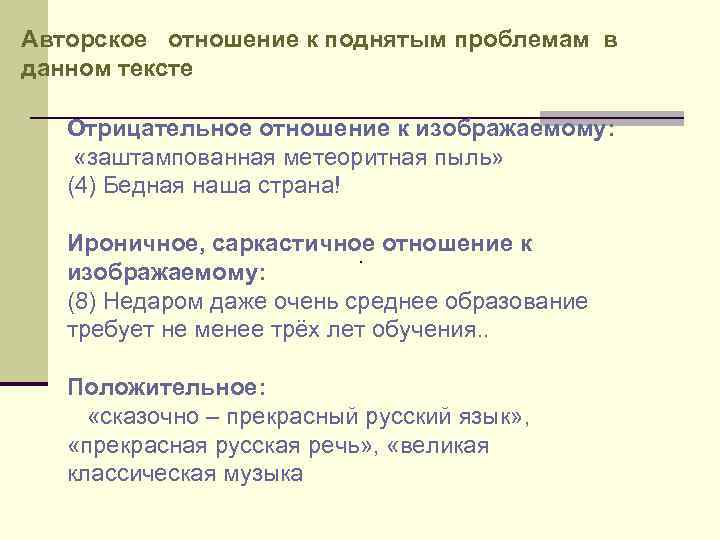 Авторское отношение к поднятым проблемам в данном тексте

Отрицательное отношение к изображаемому:
«заштампованная метеоритная пыль»
(4) Бедная наша страна!

Ироничное, саркастичное отношение к изображаемому:
(8) Недаром даже очень среднее образование требует не менее трёх лет обучения..

Положительное:
«сказочно – прекрасный русский язык», «прекрасная русская речь», «великая классическая музыка